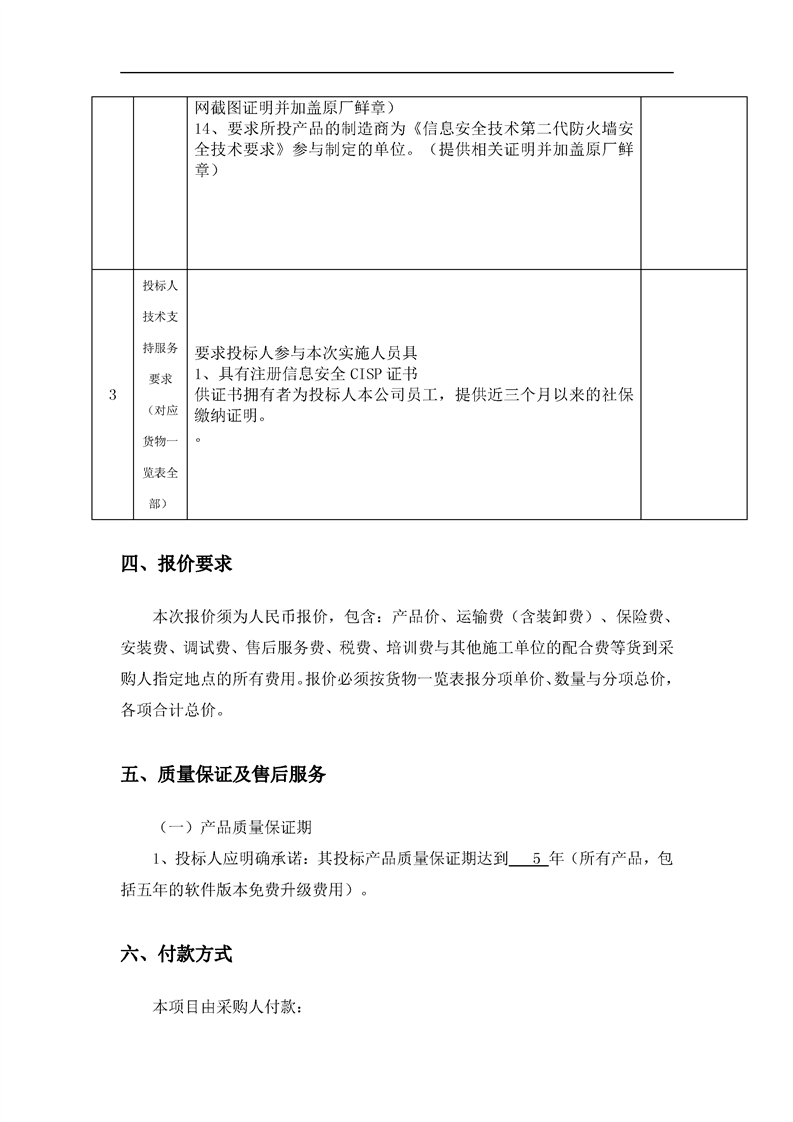 |  |  | 网截图证明并加盖原厂鲜章）<br>14、要求所投产品的制造商为《信息安全技术第二代防火墙安全技术要求》参与制定的单位。（提供相关证明并加盖原厂鲜章） |  |
|---|---|---|---|
| 3 | 投标人技术支持服务要求（对应货物一览表全部） | 要求投标人参与本次实施人员具<br>1、具有注册信息安全 CISP 证书<br>供证书拥有者为投标人本公司员工，提供近三个月以来的社保缴纳证明。<br>。 |  |

四、报价要求

本次报价须为人民币报价，包含：产品价、运输费（含装卸费）、保险费、安装费、调试费、售后服务费、税费、培训费与其他施工单位的配合费等货到采购人指定地点的所有费用。报价必须按货物一览表报分项单价、数量与分项总价，各项合计总价。

五、质量保证及售后服务

（一）产品质量保证期

1、投标人应明确承诺：其投标产品质量保证期达到 5 年（所有产品，包括五年的软件版本免费升级费用）。

六、付款方式

本项目由采购人付款：